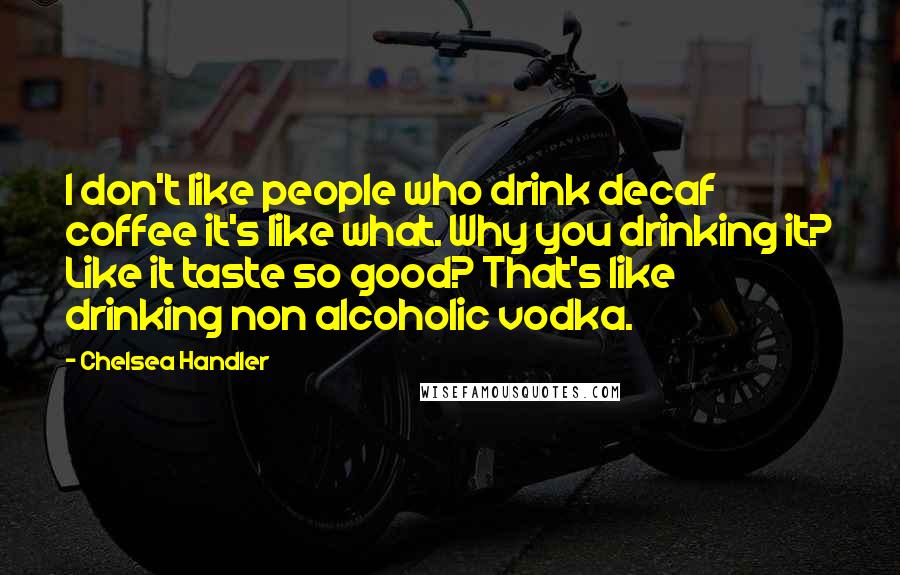 I don't like people who drink decaf coffee it's like what. Why you drinking it? Like it taste so good? That's like drinking non alcoholic vodka.

- Chelsea Handler

WISEFAMOUSQUOTES.COM